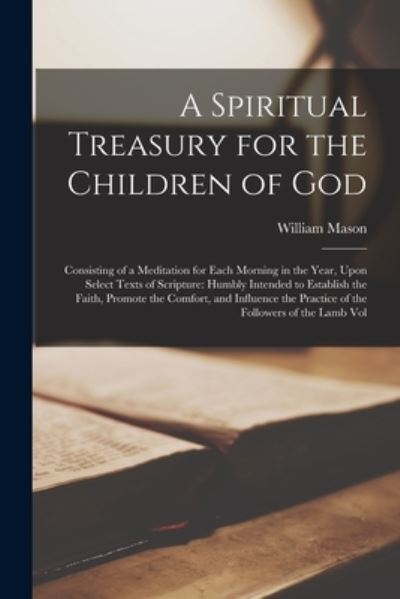 A Spiritual Treasury for the Children of God

William Mason

Consisting of a Meditation for Each Morning in the Year, Upon Select Texts of Scripture: Humbly Intended to Establish the Faith, Promote the Comfort, and Influence the Practice of the Followers of the Lamb Vol